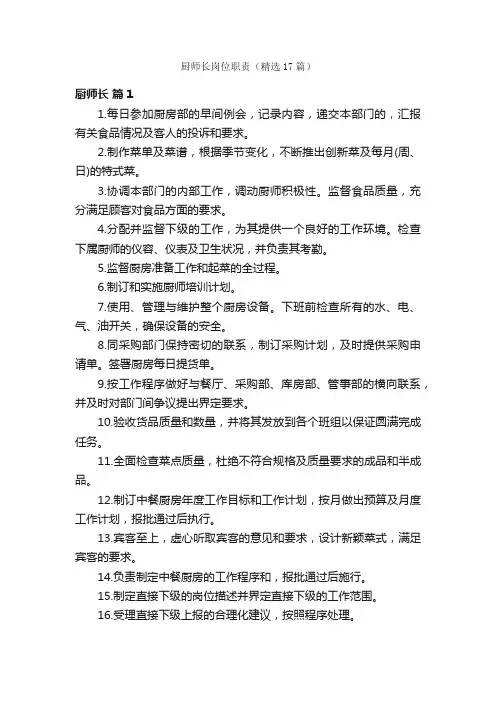 厨师长岗位职责（精选17篇）

厨师长 篇1

1.每日参加厨房部的早间例会，记录内容，递交本部门的，汇报有关食品情况及客人的投诉和要求。

2.制作菜单及菜谱，根据季节变化，不断推出创新菜及每月(周、日)的特式菜。

3.协调本部门的内部工作，调动厨师积极性。监督食品质量，充分满足顾客对食品方面的要求。

4.分配并监督下级的工作，为其提供一个良好的工作环境。检查下属厨师的仪容、仪表及卫生状况，并负责其考勤。

5.监督厨房准备工作和起菜的全过程。

6.制订和实施厨师培训计划。

7.使用、管理与维护整个厨房设备。下班前检查所有的水、电、气、油开关，确保设备的安全。

8.同采购部门保持密切的联系，制订采购计划，及时提供采购申请单。签署厨房每日提货单。

9.按工作程序做好与餐厅、采购部、库房部、管事部的横向联系，并及时对部门间争议提出界定要求。

10.验收货品质量和数量，并将其发放到各个班组以保证圆满完成任务。

11.全面检查菜点质量，杜绝不符合规格及质量要求的成品和半成品。

12.制订中餐厨房年度工作目标和工作计划，按月做出预算及月度工作计划，报批通过后执行。

13.宾客至上，虚心听取宾客的意见和要求，设计新颖菜式，满足宾客的要求。

14.负责制定中餐厨房的工作程序和，报批通过后施行。

15.制定直接下级的岗位描述并界定直接下级的工作范围。

16.受理直接下级上报的合理化建议，按照程序处理。